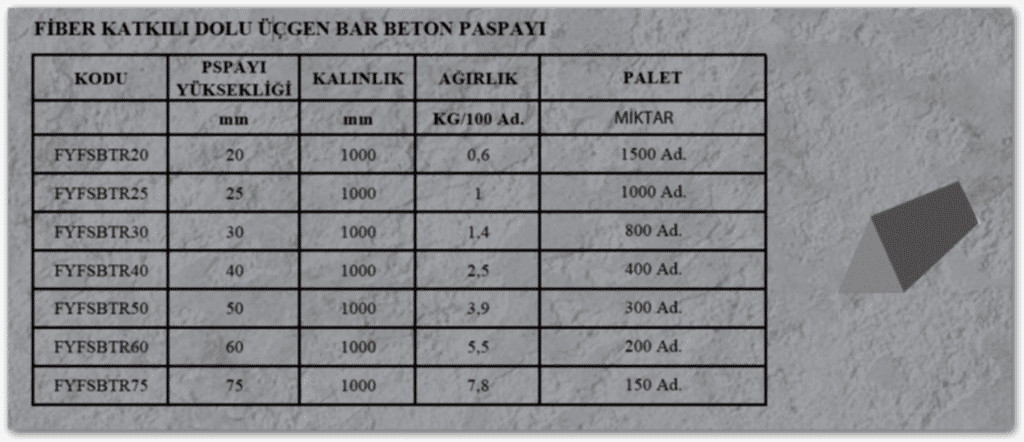 FİBER KATKILI DOLU ÜÇGEN BAR BETON PASPAYI

| KODU | PSPAYI YÜKSEKLİĞİ | KALINLIK | AĞIRLIK | PALET |
|---|---|---|---|---|
| | mm | mm | KG/100 Ad. | MİKTAR |
| FYFSBTR20 | 20 | 1000 | 0,6 | 1500 Ad. |
| FYFSBTR25 | 25 | 1000 | 1 | 1000 Ad. |
| FYFSBTR30 | 30 | 1000 | 1,4 | 800 Ad. |
| FYFSBTR40 | 40 | 1000 | 2,5 | 400 Ad. |
| FYFSBTR50 | 50 | 1000 | 3,9 | 300 Ad. |
| FYFSBTR60 | 60 | 1000 | 5,5 | 200 Ad. |
| FYFSBTR75 | 75 | 1000 | 7,8 | 150 Ad. |